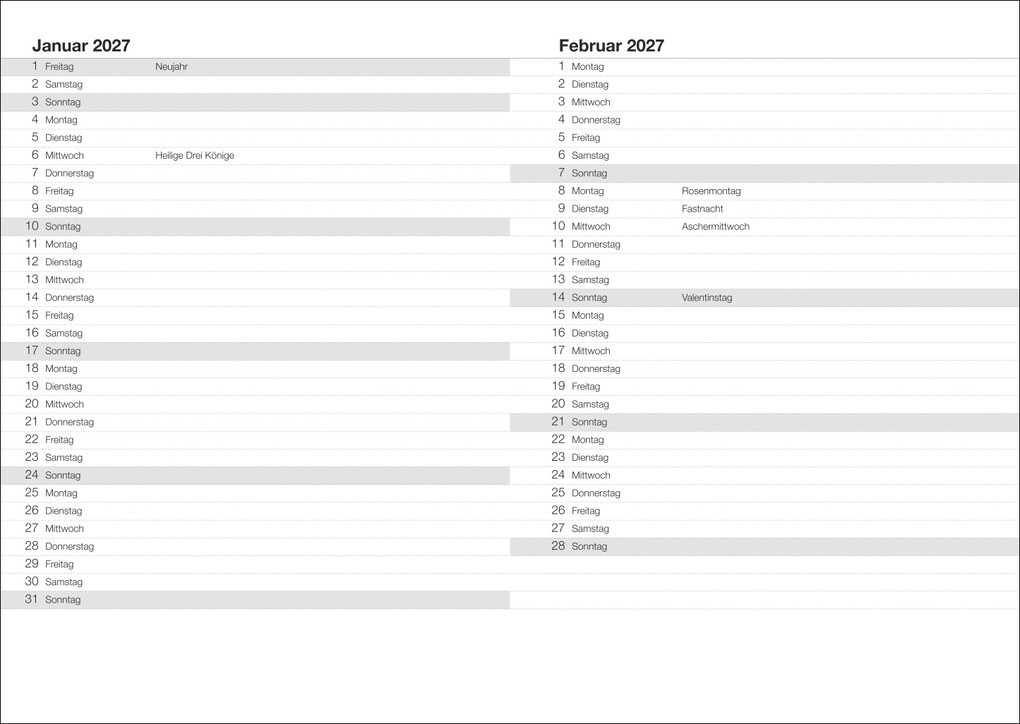 Januar 2027

1 Freitag Neujahr
2 Samstag
3 Sonntag
4 Montag
5 Dienstag
6 Mittwoch Heilige Drei Könige
7 Donnerstag
8 Freitag
9 Samstag
10 Sonntag
11 Montag
12 Dienstag
13 Mittwoch
14 Donnerstag
15 Freitag
16 Samstag
17 Sonntag
18 Montag
19 Dienstag
20 Mittwoch
21 Donnerstag
22 Freitag
23 Samstag
24 Sonntag
25 Montag
26 Dienstag
27 Mittwoch
28 Donnerstag
29 Freitag
30 Samstag
31 Sonntag

Februar 2027

1 Montag
2 Dienstag
3 Mittwoch
4 Donnerstag
5 Freitag
6 Samstag
7 Sonntag
8 Montag Rosenmontag
9 Dienstag Fastnacht
10 Mittwoch Aschermittwoch
11 Donnerstag
12 Freitag
13 Samstag
14 Sonntag Valentinstag
15 Montag
16 Dienstag
17 Mittwoch
18 Donnerstag
19 Freitag
20 Samstag
21 Sonntag
22 Montag
23 Dienstag
24 Mittwoch
25 Donnerstag
26 Freitag
27 Samstag
28 Sonntag